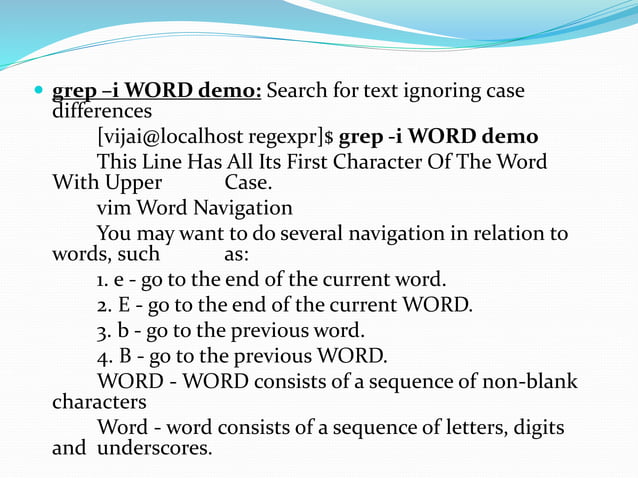 grep –i WORD demo: Search for text ignoring case differences

[vijai@localhost regexpr]$ grep -i WORD demo

This Line Has All Its First Character Of The Word With Upper Case.

vim Word Navigation

You may want to do several navigation in relation to words, such as:

1. e - go to the end of the current word.

2. E - go to the end of the current WORD.

3. b - go to the previous word.

4. B - go to the previous WORD.

WORD - WORD consists of a sequence of non-blank characters

Word - word consists of a sequence of letters, digits and underscores.